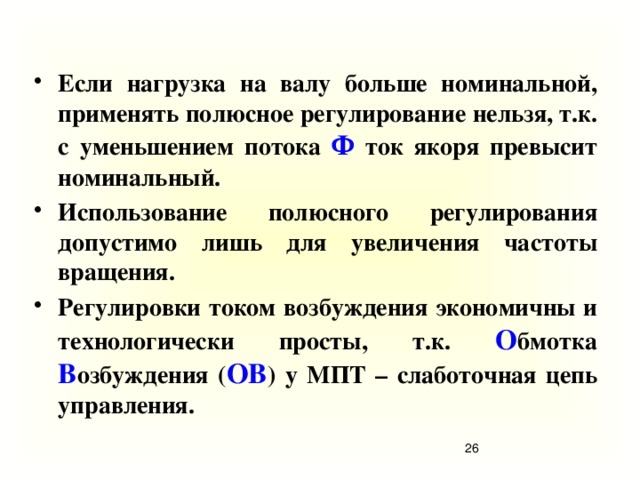 • Если нагрузка на валу больше номинальной, применять полюсное регулирование нельзя, т.к. с уменьшением потока Ф ток якоря превысит номинальный.

• Использование полюсного регулирования допустимо лишь для увеличения частоты вращения.

• Регулировки током возбуждения экономичны и технологически просты, т.к. Обмотка Возбуждения (ОВ) у МПТ – слаботочная цепь управления.

26